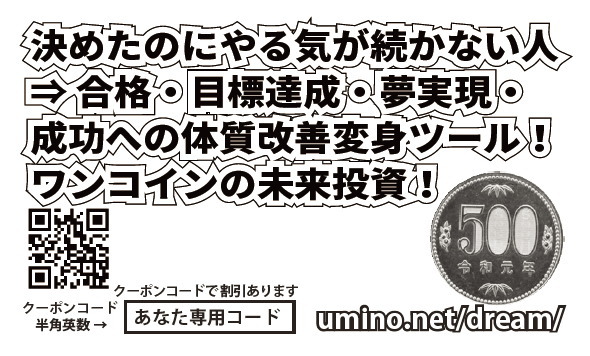 決めたのにやる気が続かない人
⇒ 合格・目標達成・夢実現・
成功への体質改善変身ツール！
ワンコインの未来投資！

500
令和元年

クーポンコードで割引あります
クーポンコード
半角英数 →
あなた専用コード

umino.net/dream/